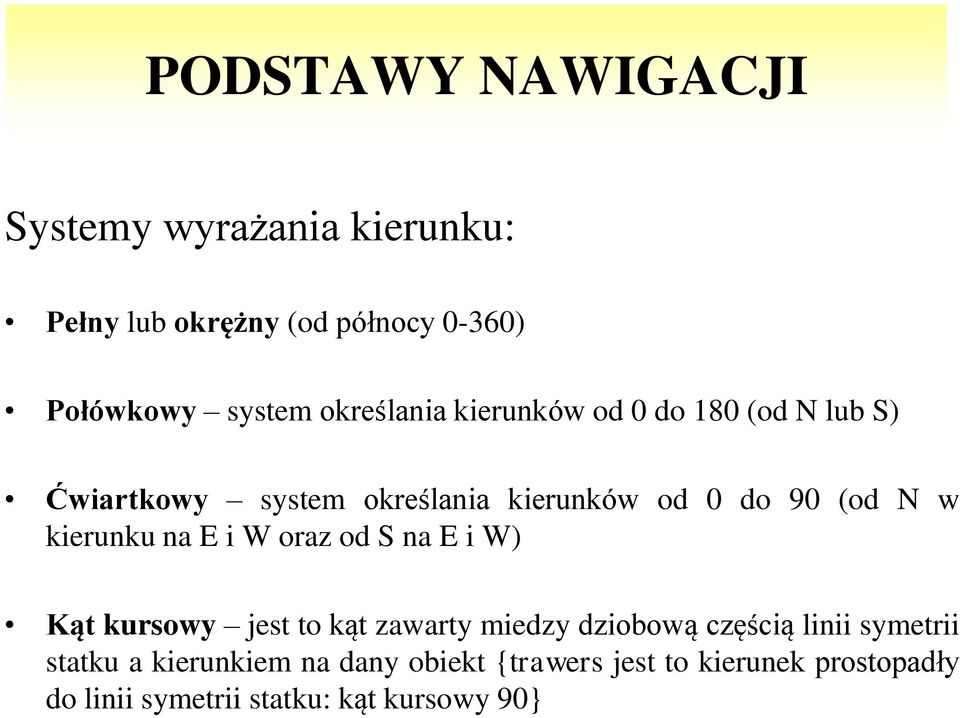 PODSTAWY NAWIGACJI

Systemy wyrażania kierunku:

• Pełny lub okrężny (od północy 0-360)

• Połówkowy – system określania kierunków od 0 do 180 (od N lub S)

• Ćwiartkowy – system określania kierunków od 0 do 90 (od N w kierunku na E i W oraz od S na E i W)

• Kąt kursowy – jest to kąt zawarty miedzy dziobową częścią linii symetrii statku a kierunkiem na dany obiekt {trawers jest to kierunek prostopadły do linii symetrii statku: kąt kursowy 90}